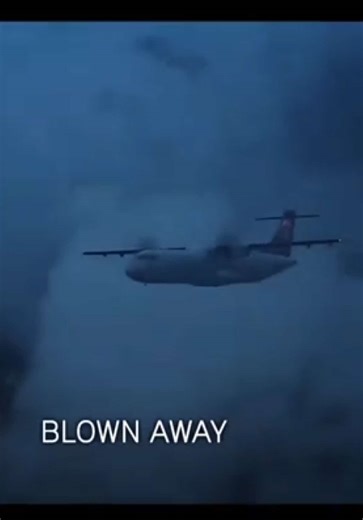 BLOWN AWAY